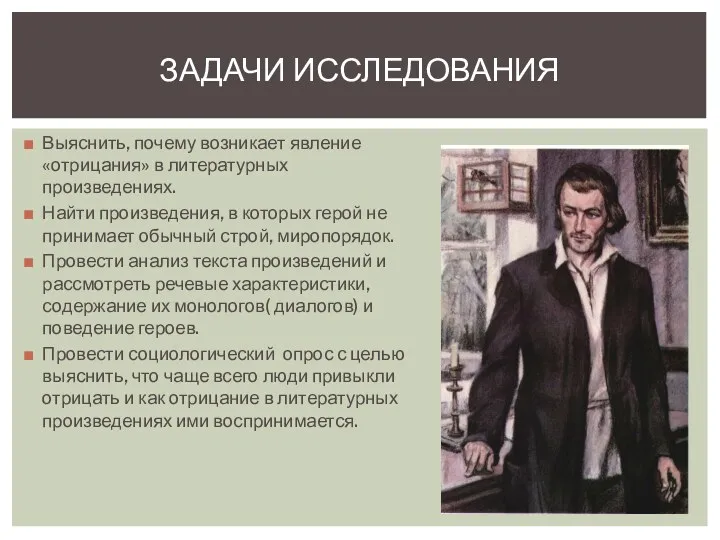 ЗАДАЧИ ИССЛЕДОВАНИЯ

Выяснить, почему возникает явление «отрицания» в литературных произведениях.

Найти произведения, в которых герой не принимает обычный строй, миропорядок.

Провести анализ текста произведений и рассмотреть речевые характеристики, содержание их монологов( диалогов) и поведение героев.

Провести социологический опрос с целью выяснить, что чаще всего люди привыкли отрицать и как отрицание в литературных произведениях ими воспринимается.